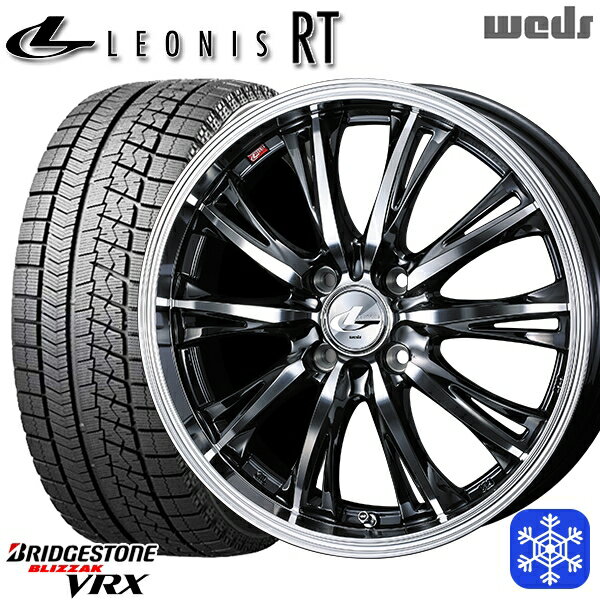 LEONIS RT

weds

BRIDGESTONE
BLIZZAK
VRX